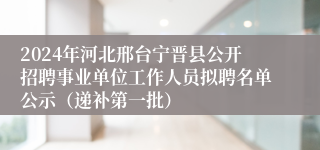 2024年河北邢台宁晋县公开招聘事业单位工作人员拟聘名单公示（递补第一批）